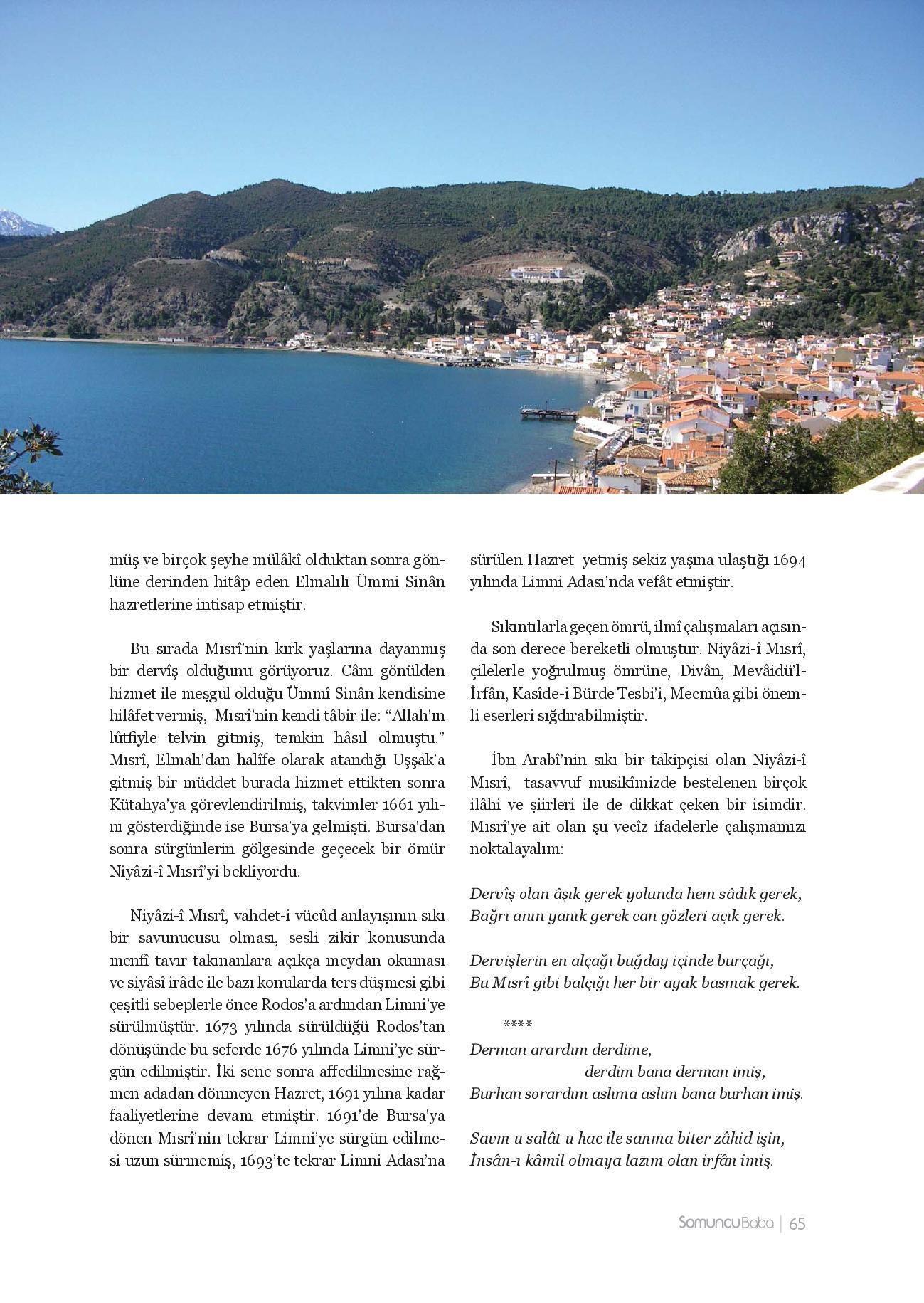 müş ve birçok şeyhe mülâkî olduktan sonra gönlüne derinden hitâp eden Elmalılı Ümmi Sinân hazretlerine intisap etmiştir.

Bu sırada Mısrî'nin kırk yaşlarına dayanmış bir dervîş olduğunu görüyoruz. Cânı gönülden hizmet ile meşgul olduğu Ümmî Sinân kendisine hilâfet vermiş, Mısrî'nin kendi tâbir ile: "Allah'ın lûtfiyle telvin gitmiş, temkin hâsıl olmuştu." Mısrî, Elmalı'dan halîfe olarak atandığı Uşşak'a gitmiş bir müddet burada hizmet ettikten sonra Kütahya'ya görevlendirilmiş, takvimler 1661 yılını gösterdiğinde ise Bursa'ya gelmişti. Bursa'dan sonra sürgünlerin gölgesinde geçecek bir ömür Niyâzi-î Mısrî'yi bekliyordu.

Niyâzi-î Mısrî, vahdet-i vücûd anlayışının sıkı bir savunucusu olması, sesli zikir konusunda menfî tavır takınanlara açıkça meydan okuması ve siyâsî irâde ile bazı konularda ters düşmesi gibi çeşitli sebeplerle önce Rodos'a ardından Limni'ye sürülmüştür. 1673 yılında sürüldüğü Rodos'tan dönüşünde bu seferde 1676 yılında Limni'ye sürgün edilmiştir. İki sene sonra affedilmesine rağmen adadan dönmeyen Hazret, 1691 yılına kadar faaliyetlerine devam etmiştir. 1691'de Bursa'ya dönen Mısrî'nin tekrar Limni'ye sürgün edilmesi uzun sürmemiş, 1693'te tekrar Limni Adası'na sürülen Hazret yetmiş sekiz yaşına ulaştığı 1694 yılında Limni Adası'nda vefât etmiştir.

Sıkıntılarla geçen ömrü, ilmî çalışmaları açısında son derece bereketli olmuştur. Niyâzi-î Mısrî, çilelerle yoğrulmuş ömrüne, Divân, Mevâidü'l-İrfân, Kasîde-i Bürde Tesbi'i, Mecmûa gibi önemli eserleri sığdırabilmiştir.

İbn Arabî'nin sıkı bir takipçisi olan Niyâzi-î Mısrî, tasavvuf musikîmizde bestelenen birçok ilâhi ve şiirleri ile de dikkat çeken bir isimdir. Mısrî'ye ait olan şu vecîz ifadelerle çalışmamızı noktalayalım:

Dervîş olan âşık gerek yolunda hem sâdık gerek,
Bağrı anın yanık gerek can gözleri açık gerek.

Dervişlerin en alçağı buğday içinde burçağı,
Bu Mısrî gibi balçığı her bir ayak basmak gerek.

****
Derman arardım derdime,
derdim bana derman imiş,
Burhan sorardım aslıma aslım bana burhan imiş.

Savm u salât u hac ile sanma biter zâhid işin,
İnsân-ı kâmil olmaya lazım olan irfân imiş.

SomuncuBaba | 65